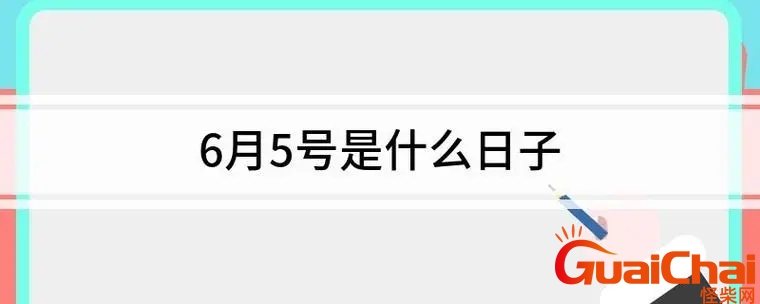 6月5号是什么日子

GuaiChai
怪柴网